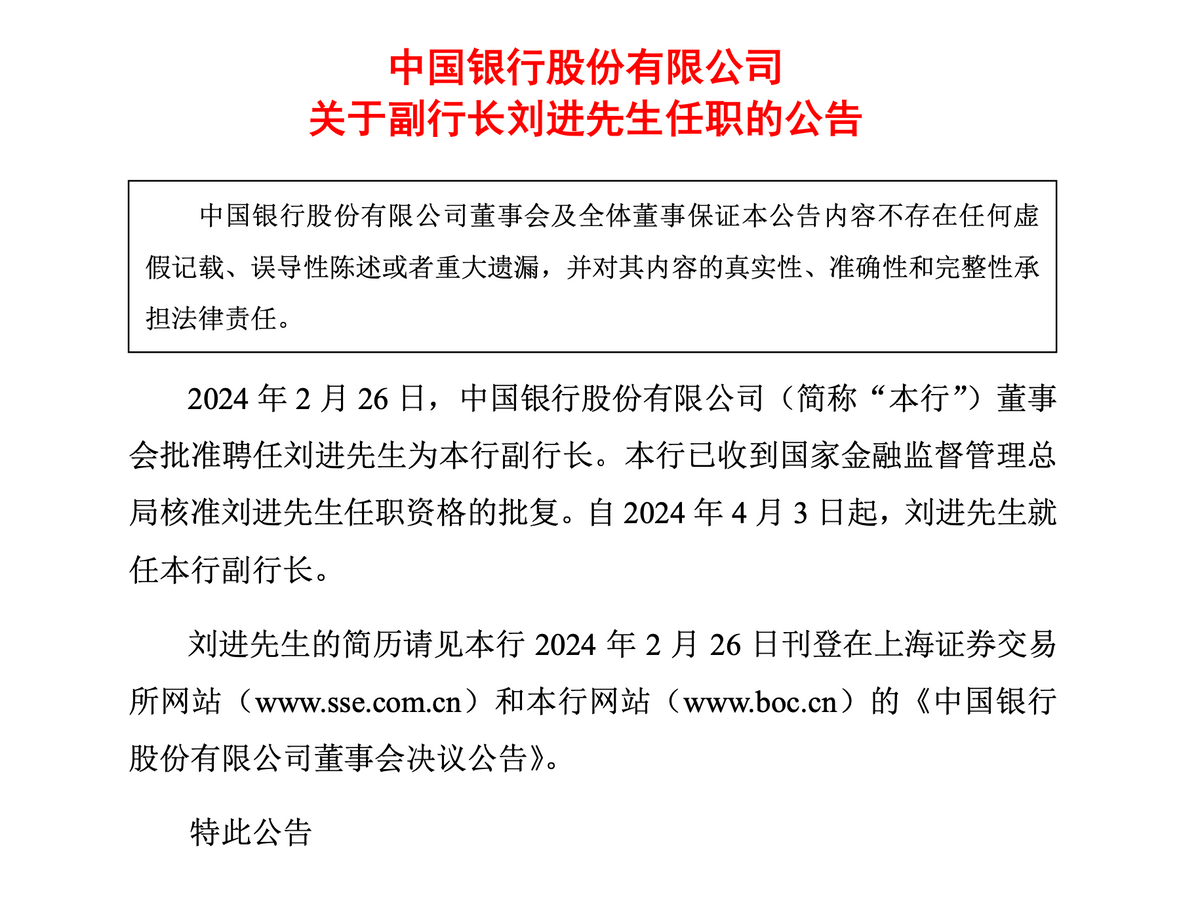 中国银行股份有限公司
关于副行长刘进先生任职的公告

中国银行股份有限公司董事会及全体董事保证本公告内容不存在任何虚假记载、误导性陈述或者重大遗漏，并对其内容的真实性、准确性和完整性承担法律责任。

2024 年 2 月 26 日，中国银行股份有限公司（简称“本行”）董事会批准聘任刘进先生为本行副行长。本行已收到国家金融监督管理总局核准刘进先生任职资格的批复。自 2024 年 4 月 3 日起，刘进先生就任本行副行长。

刘进先生的简历请见本行 2024 年 2 月 26 日刊登在上海证券交易所网站（www.sse.com.cn）和本行网站（www.boc.cn）的《中国银行股份有限公司董事会决议公告》。

特此公告